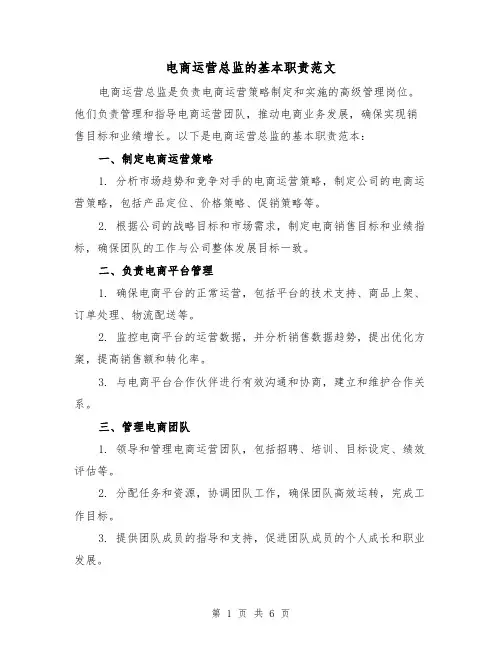 电商运营总监的基本职责范文

电商运营总监是负责电商运营策略制定和实施的高级管理岗位。他们负责管理和指导电商运营团队，推动电商业务发展，确保实现销售目标和业绩增长。以下是电商运营总监的基本职责范本：

一、制定电商运营策略

1. 分析市场趋势和竞争对手的电商运营策略，制定公司的电商运营策略，包括产品定位、价格策略、促销策略等。

2. 根据公司的战略目标和市场需求，制定电商销售目标和业绩指标，确保团队的工作与公司整体发展目标一致。

二、负责电商平台管理

1. 确保电商平台的正常运营，包括平台的技术支持、商品上架、订单处理、物流配送等。

2. 监控电商平台的运营数据，并分析销售数据趋势，提出优化方案，提高销售额和转化率。

3. 与电商平台合作伙伴进行有效沟通和协商，建立和维护合作关系。

三、管理电商团队

1. 领导和管理电商运营团队，包括招聘、培训、目标设定、绩效评估等。

2. 分配任务和资源，协调团队工作，确保团队高效运转，完成工作目标。

3. 提供团队成员的指导和支持，促进团队成员的个人成长和职业发展。

第 1 页 共 6 页